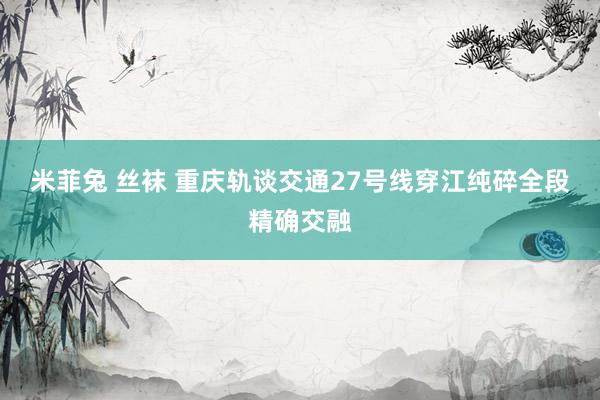 米菲兔 丝袜 重庆轨谈交通27号线穿江纯碎全段精确交融